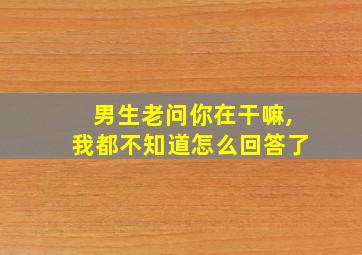 男生老问你在干嘛,
我都不知道怎么回答了